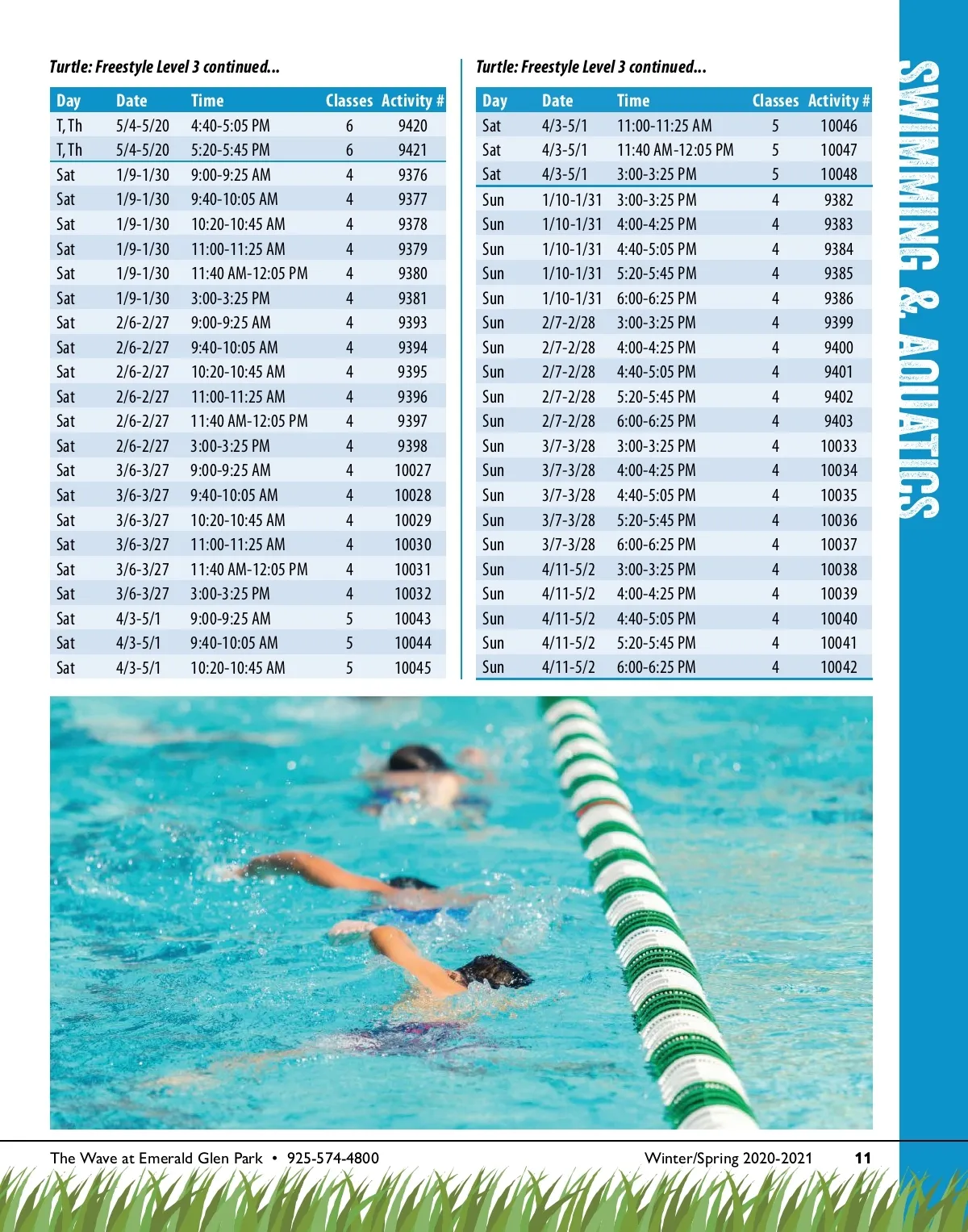 Turtle: Freestyle Level 3 continued...

| Day | Date | Time | Classes | Activity # |
|---|---|---|---|---|
| T, Th | 5/4-5/20 | 4:40-5:05 PM | 6 | 9420 |
| T, Th | 5/4-5/20 | 5:20-5:45 PM | 6 | 9421 |
| Sat | 1/9-1/30 | 9:00-9:25 AM | 4 | 9376 |
| Sat | 1/9-1/30 | 9:40-10:05 AM | 4 | 9377 |
| Sat | 1/9-1/30 | 10:20-10:45 AM | 4 | 9378 |
| Sat | 1/9-1/30 | 11:00-11:25 AM | 4 | 9379 |
| Sat | 1/9-1/30 | 11:40 AM-12:05 PM | 4 | 9380 |
| Sat | 1/9-1/30 | 3:00-3:25 PM | 4 | 9381 |
| Sat | 2/6-2/27 | 9:00-9:25 AM | 4 | 9393 |
| Sat | 2/6-2/27 | 9:40-10:05 AM | 4 | 9394 |
| Sat | 2/6-2/27 | 10:20-10:45 AM | 4 | 9395 |
| Sat | 2/6-2/27 | 11:00-11:25 AM | 4 | 9396 |
| Sat | 2/6-2/27 | 11:40 AM-12:05 PM | 4 | 9397 |
| Sat | 2/6-2/27 | 3:00-3:25 PM | 4 | 9398 |
| Sat | 3/6-3/27 | 9:00-9:25 AM | 4 | 10027 |
| Sat | 3/6-3/27 | 9:40-10:05 AM | 4 | 10028 |
| Sat | 3/6-3/27 | 10:20-10:45 AM | 4 | 10029 |
| Sat | 3/6-3/27 | 11:00-11:25 AM | 4 | 10030 |
| Sat | 3/6-3/27 | 11:40 AM-12:05 PM | 4 | 10031 |
| Sat | 3/6-3/27 | 3:00-3:25 PM | 4 | 10032 |
| Sat | 4/3-5/1 | 9:00-9:25 AM | 5 | 10043 |
| Sat | 4/3-5/1 | 9:40-10:05 AM | 5 | 10044 |
| Sat | 4/3-5/1 | 10:20-10:45 AM | 5 | 10045 |

Turtle: Freestyle Level 3 continued...

| Day | Date | Time | Classes | Activity # |
|---|---|---|---|---|
| Sat | 4/3-5/1 | 11:00-11:25 AM | 5 | 10046 |
| Sat | 4/3-5/1 | 11:40 AM-12:05 PM | 5 | 10047 |
| Sat | 4/3-5/1 | 3:00-3:25 PM | 5 | 10048 |
| Sun | 1/10-1/31 | 3:00-3:25 PM | 4 | 9382 |
| Sun | 1/10-1/31 | 4:00-4:25 PM | 4 | 9383 |
| Sun | 1/10-1/31 | 4:40-5:05 PM | 4 | 9384 |
| Sun | 1/10-1/31 | 5:20-5:45 PM | 4 | 9385 |
| Sun | 1/10-1/31 | 6:00-6:25 PM | 4 | 9386 |
| Sun | 2/7-2/28 | 3:00-3:25 PM | 4 | 9399 |
| Sun | 2/7-2/28 | 4:00-4:25 PM | 4 | 9400 |
| Sun | 2/7-2/28 | 4:40-5:05 PM | 4 | 9401 |
| Sun | 2/7-2/28 | 5:20-5:45 PM | 4 | 9402 |
| Sun | 2/7-2/28 | 6:00-6:25 PM | 4 | 9403 |
| Sun | 3/7-3/28 | 3:00-3:25 PM | 4 | 10033 |
| Sun | 3/7-3/28 | 4:00-4:25 PM | 4 | 10034 |
| Sun | 3/7-3/28 | 4:40-5:05 PM | 4 | 10035 |
| Sun | 3/7-3/28 | 5:20-5:45 PM | 4 | 10036 |
| Sun | 3/7-3/28 | 6:00-6:25 PM | 4 | 10037 |
| Sun | 4/11-5/2 | 3:00-3:25 PM | 4 | 10038 |
| Sun | 4/11-5/2 | 4:00-4:25 PM | 4 | 10039 |
| Sun | 4/11-5/2 | 4:40-5:05 PM | 4 | 10040 |
| Sun | 4/11-5/2 | 5:20-5:45 PM | 4 | 10041 |
| Sun | 4/11-5/2 | 6:00-6:25 PM | 4 | 10042 |

SWIMMING & AQUATICS

The Wave at Emerald Glen Park • 925-574-4800 Winter/Spring 2020-2021 11